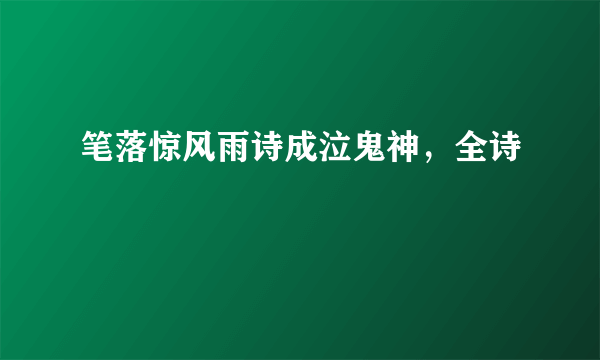 笔落惊风雨诗成泣鬼神，全诗